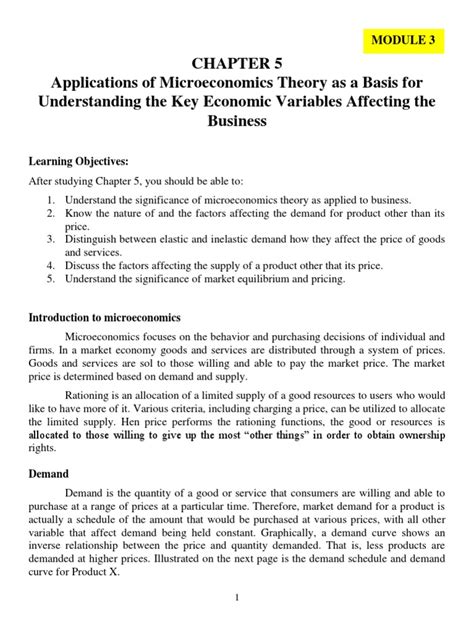 MODULE 3

CHAPTER 5
Applications of Microeconomics Theory as a Basis for Understanding the Key Economic Variables Affecting the Business

Learning Objectives:

After studying Chapter 5, you should be able to:

1. Understand the significance of microeconomics theory as applied to business.
2. Know the nature of and the factors affecting the demand for product other than its price.
3. Distinguish between elastic and inelastic demand how they affect the price of goods and services.
4. Discuss the factors affecting the supply of a product other that its price.
5. Understand the significance of market equilibrium and pricing.

Introduction to microeconomics

Microeconomics focuses on the behavior and purchasing decisions of individual and firms. In a market economy goods and services are distributed through a system of prices. Goods and services are sol to those willing and able to pay the market price. The market price is determined based on demand and supply.

Rationing is an allocation of a limited supply of a good resources to users who would like to have more of it. Various criteria, including charging a price, can be utilized to allocate the limited supply. Hen price performs the rationing functions, the good or resources is allocated to those willing to give up the most "other things" in order to obtain ownership rights.

Demand

Demand is the quantity of a good or service that consumers are willing and able to purchase at a range of prices at a particular time. Therefore, market demand for a product is actually a schedule of the amount that would be purchased at various prices, with all other variable that affect demand being held constant. Graphically, a demand curve shows an inverse relationship between the price and quantity demanded. That is, less products are demanded at higher prices. Illustrated on the next page is the demand schedule and demand curve for Product X.

1